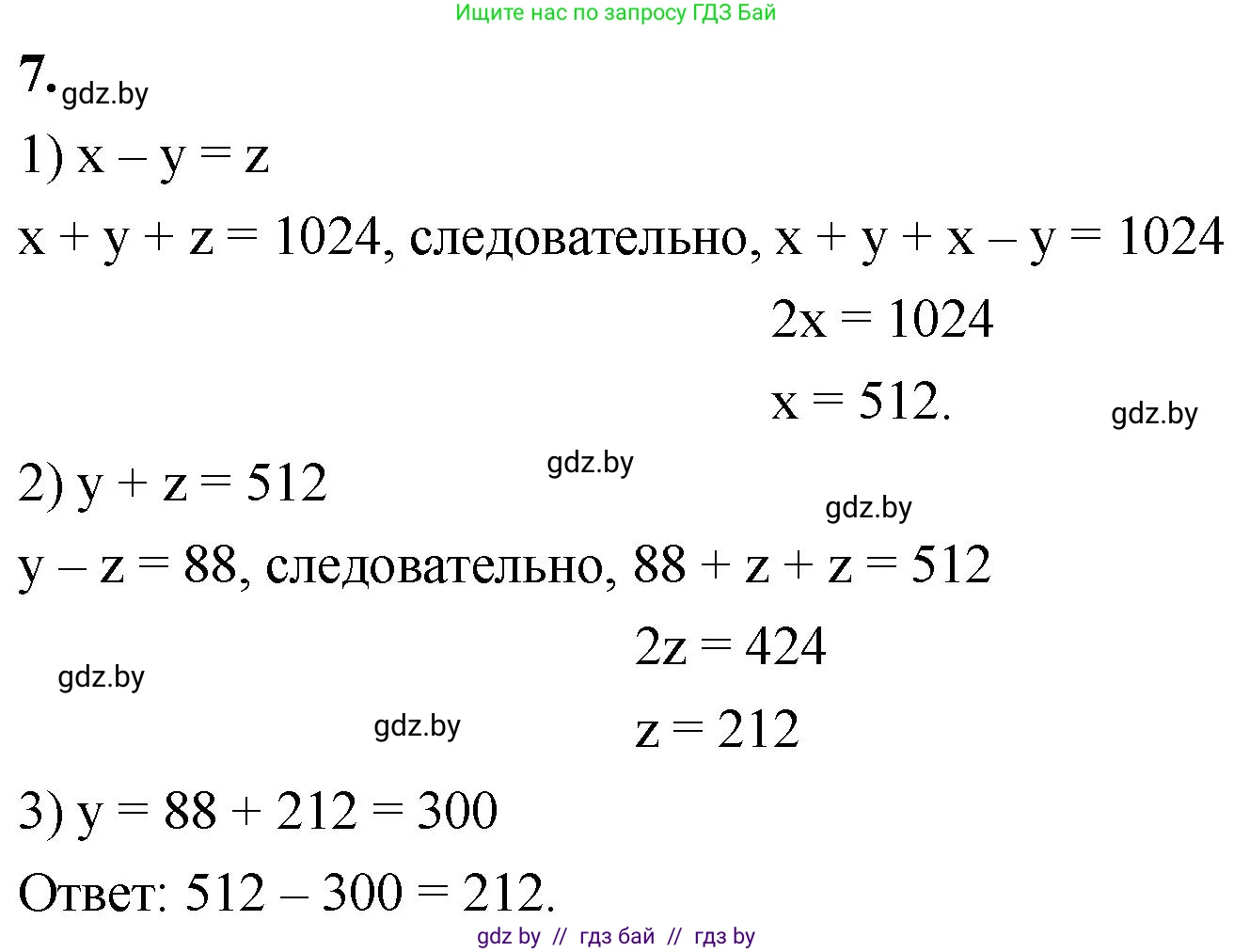 Ищите нас по запросу ГДЗ Бай

7. gdz.by

1) $x - y = z$

$x + y + z = 1024$, следовательно, $x + y + x - y = 1024$

$2x = 1024$

$x = 512$.

gdz.by

2) $y + z = 512$

gdz.by

gdz.by

$y - z = 88$, следовательно, $88 + z + z = 512$

$2z = 424$

gdz.by

gdz.by

$z = 212$

3) $y = 88 + 212 = 300$

Ответ: $512 - 300 = 212$.

gdz by // гдз бай // гдз by